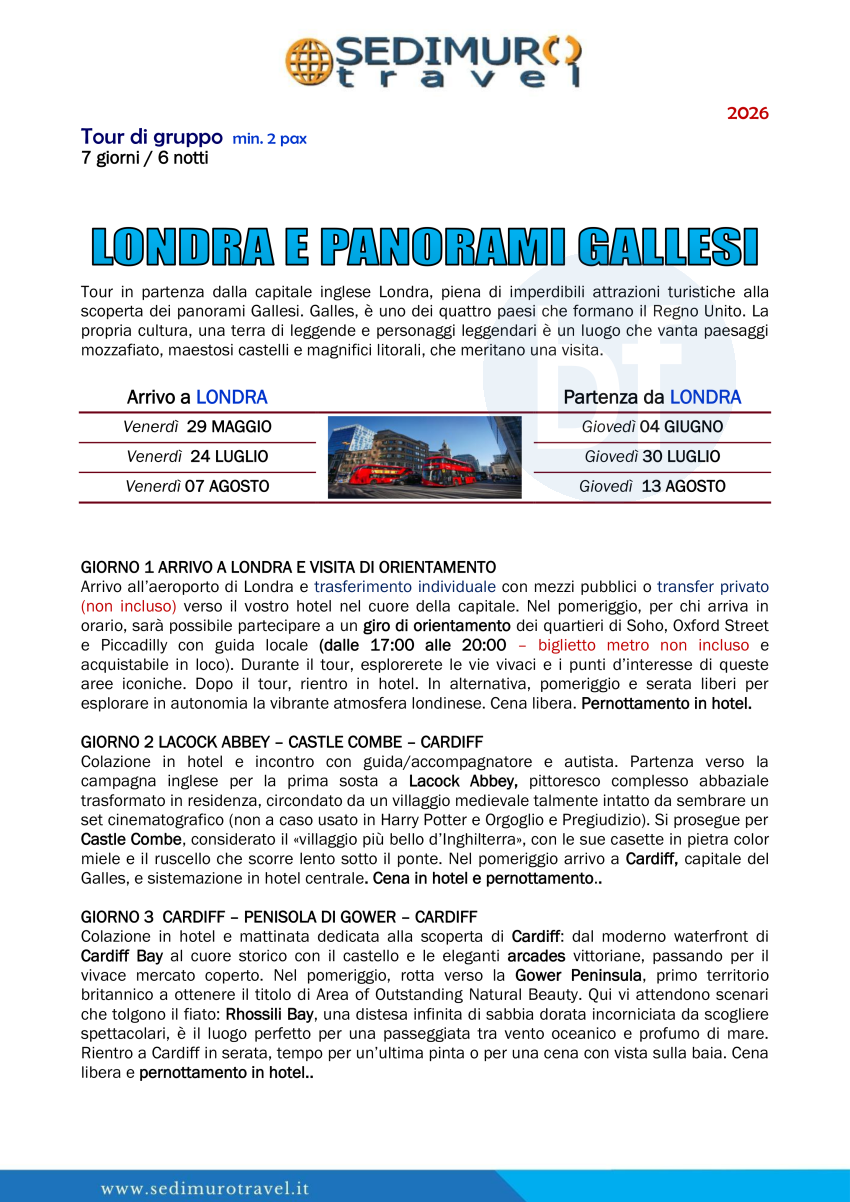 SEDIMURO travel

2026

Tour di gruppo min. 2 pax
7 giorni / 6 notti

LONDRA E PANORAMI GALLESI

Tour in partenza dalla capitale inglese Londra, piena di imperdibili attrazioni turistiche alla scoperta dei panorami Gallesi. Galles, è uno dei quattro paesi che formano il Regno Unito. La propria cultura, una terra di leggende e personaggi leggendari è un luogo che vanta paesaggi mozzafiato, maestosi castelli e magnifici litorali, che meritano una visita.

| Arrivo a LONDRA | Partenza da LONDRA |
|---|---|
| Venerdì 29 MAGGIO | Giovedì 04 GIUGNO |
| Venerdì 24 LUGLIO | Giovedì 30 LUGLIO |
| Venerdì 07 AGOSTO | Giovedì 13 AGOSTO |

GIORNO 1 ARRIVO A LONDRA E VISITA DI ORIENTAMENTO
Arrivo all'aeroporto di Londra e trasferimento individuale con mezzi pubblici o transfer privato (non incluso) verso il vostro hotel nel cuore della capitale. Nel pomeriggio, per chi arriva in orario, sarà possibile partecipare a un giro di orientamento dei quartieri di Soho, Oxford Street e Piccadilly con guida locale (dalle 17:00 alle 20:00 – biglietto metro non incluso e acquistabile in loco). Durante il tour, esplorerete le vie vivaci e i punti d'interesse di queste aree iconiche. Dopo il tour, rientro in hotel. In alternativa, pomeriggio e serata liberi per esplorare in autonomia la vibrante atmosfera londinese. Cena libera. Pernottamento in hotel.

GIORNO 2 LACOCK ABBEY – CASTLE COMBE – CARDIFF
Colazione in hotel e incontro con guida/accompagnatore e autista. Partenza verso la campagna inglese per la prima sosta a Lacock Abbey, pittoresco complesso abbaziale trasformato in residenza, circondato da un villaggio medievale talmente intatto da sembrare un set cinematografico (non a caso usato in Harry Potter e Orgoglio e Pregiudizio). Si prosegue per Castle Combe, considerato il «villaggio più bello d'Inghilterra», con le sue casette in pietra color miele e il ruscello che scorre lento sotto il ponte. Nel pomeriggio arrivo a Cardiff, capitale del Galles, e sistemazione in hotel centrale. Cena in hotel e pernottamento..

GIORNO 3 CARDIFF – PENISOLA DI GOWER – CARDIFF
Colazione in hotel e mattinata dedicata alla scoperta di Cardiff: dal moderno waterfront di Cardiff Bay al cuore storico con il castello e le eleganti arcades vittoriane, passando per il vivace mercato coperto. Nel pomeriggio, rotta verso la Gower Peninsula, primo territorio britannico a ottenere il titolo di Area of Outstanding Natural Beauty. Qui vi attendono scenari che tolgono il fiato: Rhossili Bay, una distesa infinita di sabbia dorata incorniciata da scogliere spettacolari, è il luogo perfetto per una passeggiata tra vento oceanico e profumo di mare. Rientro a Cardiff in serata, tempo per un'ultima pinta o per una cena con vista sulla baia. Cena libera e pernottamento in hotel..

www.sedimurotravel.it